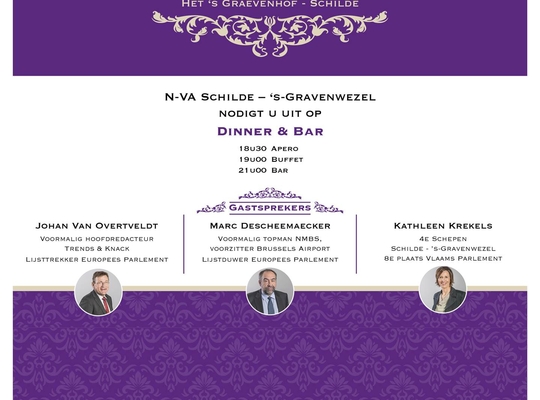 Het 's Graevenhof - Schilde

N-VA Schilde – 's-Gravenwezel
nodigt u uit op

Dinner & Bar

18u30 Apero
19u00 Buffet
21u00 Bar

Gastsprekers

Johan Van Overtveldt
Voormalig hoofdredacteur
Trends & Knack
Lijsttrekker Europees Parlement

Marc Descheemaecker
Voormalig topman NMBS,
voorzitter Brussels Airport
Lijstduwer Europees Parlement

Kathleen Krekels
4e Schepen
Schilde - 's-Gravenwezel
8e plaats Vlaams Parlement